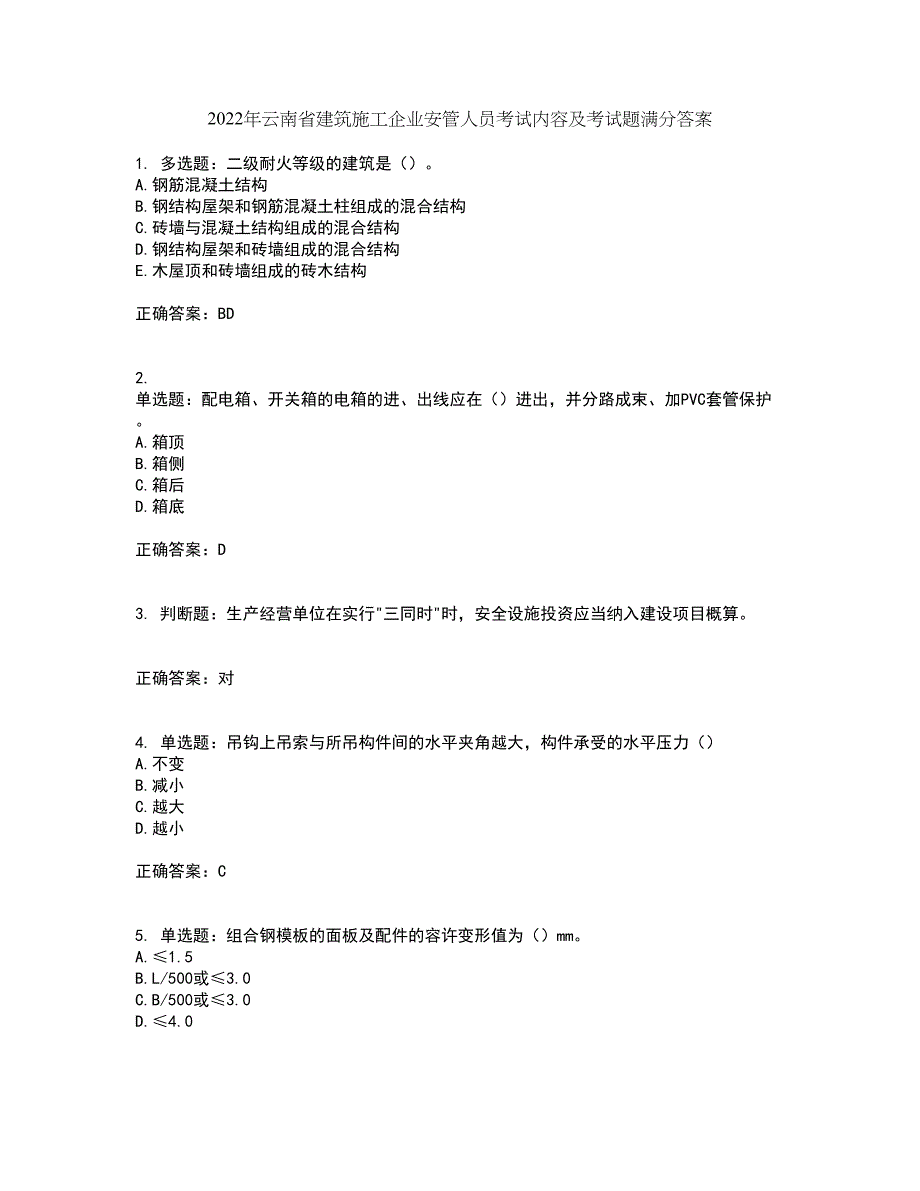 2022年云南省建筑施工企业安管人员考试内容及考试题满分答案

1. 多选题：二级耐火等级的建筑是（）。
A.钢筋混凝土结构
B.钢结构屋架和钢筋混凝土柱组成的混合结构
C.砖墙与混凝土结构组成的混合结构
D.钢结构屋架和砖墙组成的混合结构
E.木屋顶和砖墙组成的砖木结构

正确答案：BD

2.
单选题：配电箱、开关箱的电箱的进、出线应在（）进出，并分路成束、加PVC套管保护。
A.箱顶
B.箱侧
C.箱后
D.箱底

正确答案：D

3. 判断题：生产经营单位在实行"三同时"时，安全设施投资应当纳入建设项目概算。

正确答案：对

4. 单选题：吊钩上吊索与所吊构件间的水平夹角越大，构件承受的水平压力（）
A.不变
B.减小
C.越大
D.越小

正确答案：C

5. 单选题：组合钢模板的面板及配件的容许变形值为（）mm。
A.≤1.5
B.L/500或≤3.0
C.B/500或≤3.0
D.≤4.0